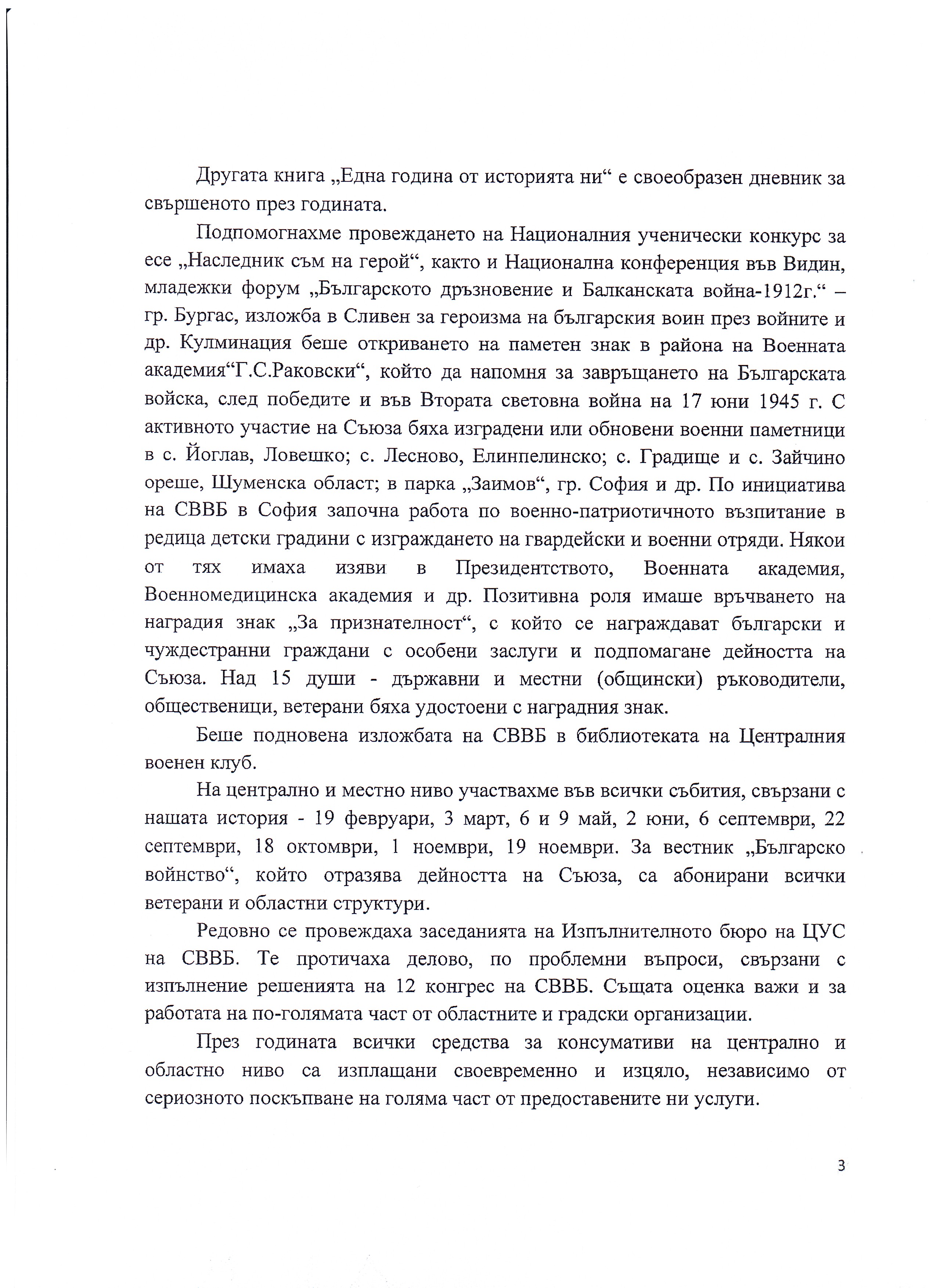 Другата книга „Една година от историята ни“ е своеобразен дневник за свършеното през годината.

Подпомогнахме провеждането на Националния ученически конкурс за есе „Наследник съм на герой“, както и Национална конференция във Видин, младежки форум „Българското дръзновение и Балканската война-1912г.“ – гр. Бургас, изложба в Сливен за героизма на българския воин през войните и др. Кулминация беше откриването на паметен знак в района на Военната академия“Г.С.Раковски“, който да напомня за завръщането на Българската войска, след победите и във Втората световна война на 17 юни 1945 г. С активното участие на Съюза бяха изградени или обновени военни паметници в с. Йоглав, Ловешко; с. Лесново, Елинпелинско; с. Градище и с. Зайчино ореше, Шуменска област; в парка „Заимов“, гр. София и др. По инициатива на СВВБ в София започна работа по военно-патриотичното възпитание в редица детски градини с изграждането на гвардейски и военни отряди. Някои от тях имаха изяви в Президентството, Военната академия, Военномедицинска академия и др. Позитивна роля имаше връчването на наградия знак „За признателност“, с който се награждават български и чуждестранни граждани с особени заслуги и подпомагане дейността на Съюза. Над 15 души - държавни и местни (общински) ръководители, общественици, ветерани бяха удостоени с наградния знак.

Беше подновена изложбата на СВВБ в библиотеката на Централния военен клуб.

На централно и местно ниво участвахме във всички събития, свързани с нашата история - 19 февруари, 3 март, 6 и 9 май, 2 юни, 6 септември, 22 септември, 18 октомври, 1 ноември, 19 ноември. За вестник „Българско войнство“, който отразява дейността на Съюза, са абонирани всички ветерани и областни структури.

Редовно се провеждаха заседанията на Изпълнителното бюро на ЦУС на СВВБ. Те протичаха делово, по проблемни въпроси, свързани с изпълнение решенията на 12 конгрес на СВВБ. Същата оценка важи и за работата на по-голямата част от областните и градски организации.

През годината всички средства за консумативи на централно и областно ниво са изплащани своевременно и изцяло, независимо от сериозното поскъпване на голяма част от предоставените ни услуги.

3